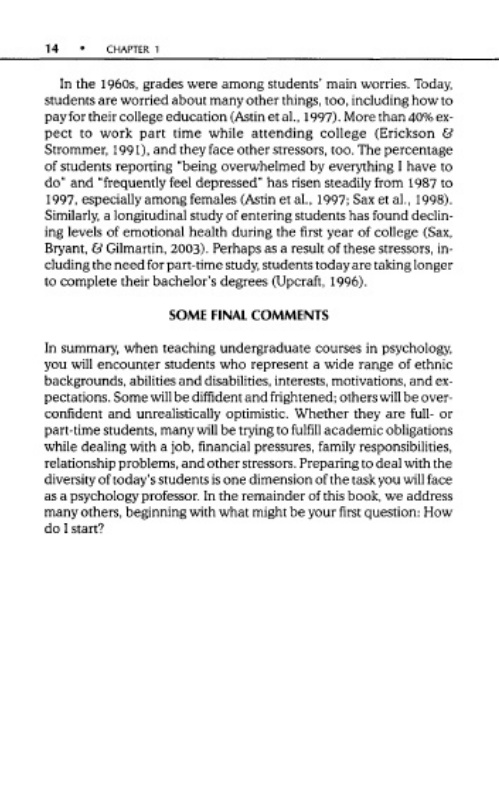 14 • CHAPTER 1

In the 1960s, grades were among students' main worries. Today, students are worried about many other things, too, including how to pay for their college education (Astin et al., 1997). More than 40% expect to work part time while attending college (Erickson & Strommer, 1991), and they face other stressors, too. The percentage of students reporting "being overwhelmed by everything I have to do" and "frequently feel depressed" has risen steadily from 1987 to 1997, especially among females (Astin et al., 1997; Sax et al., 1998). Similarly, a longitudinal study of entering students has found declining levels of emotional health during the first year of college (Sax, Bryant, & Gilmartin, 2003). Perhaps as a result of these stressors, including the need for part-time study, students today are taking longer to complete their bachelor's degrees (Upcraft, 1996).

SOME FINAL COMMENTS

In summary, when teaching undergraduate courses in psychology, you will encounter students who represent a wide range of ethnic backgrounds, abilities and disabilities, interests, motivations, and expectations. Some will be diffident and frightened; others will be overconfident and unrealistically optimistic. Whether they are full- or part-time students, many will be trying to fulfill academic obligations while dealing with a job, financial pressures, family responsibilities, relationship problems, and other stressors. Preparing to deal with the diversity of today's students is one dimension of the task you will face as a psychology professor. In the remainder of this book, we address many others, beginning with what might be your first question: How do I start?